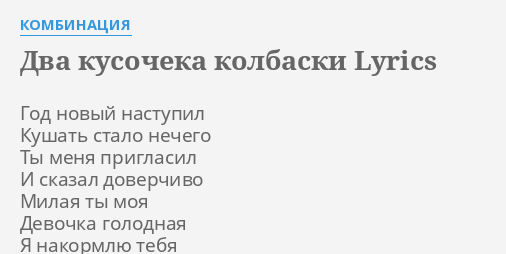 КОМБИНАЦИЯ

Два кусочека колбаски Lyrics

Год новый наступил
Кушать стало нечего
Ты меня пригласил
И сказал доверчиво
Милая ты моя
Девочка голодная
Я накормлю тебя